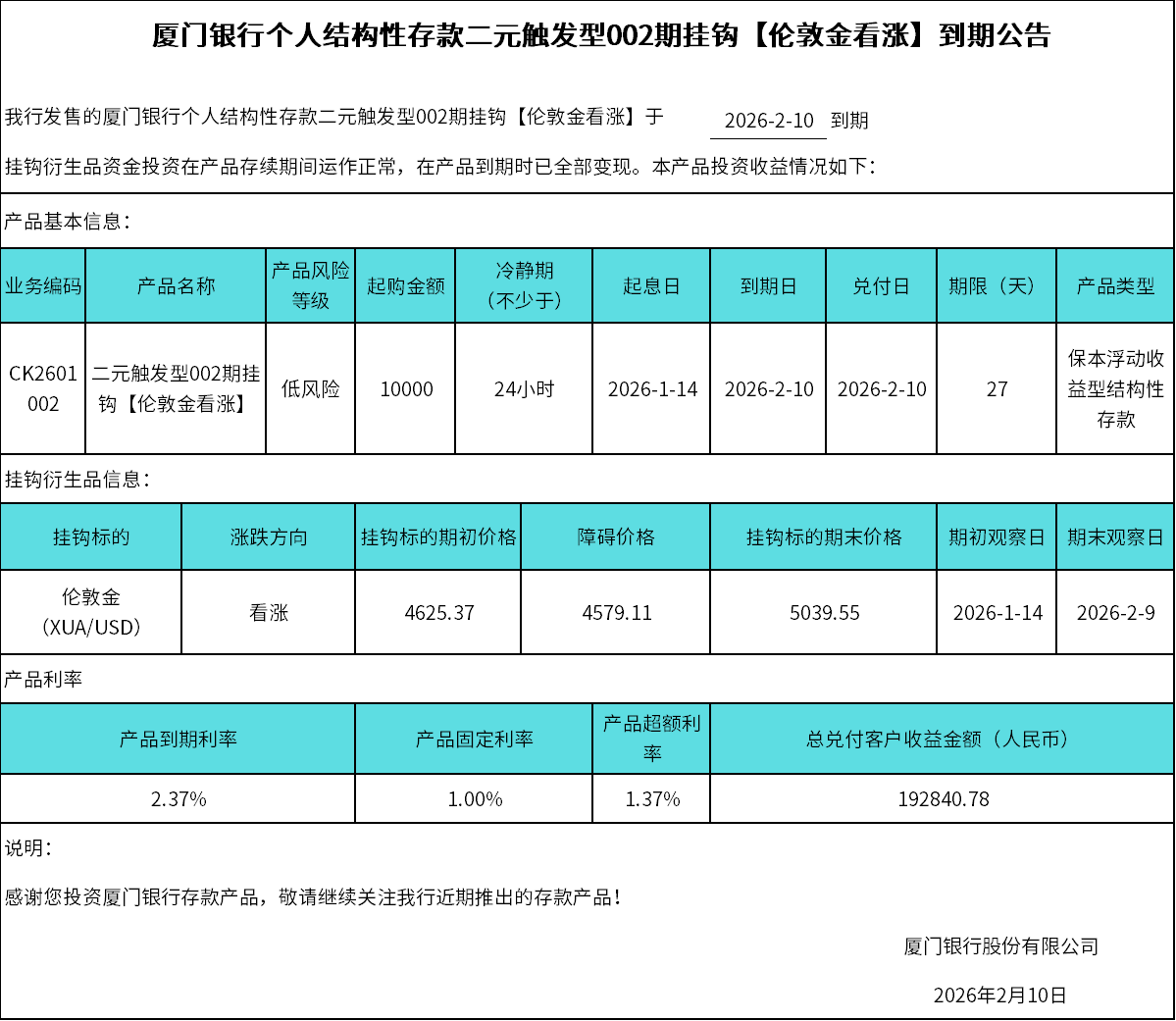 厦门银行个人结构性存款二元触发型002期挂钩【伦敦金看涨】到期公告

我行发售的厦门银行个人结构性存款二元触发型002期挂钩【伦敦金看涨】于 2026-2-10 到期

挂钩衍生品资金投资在产品存续期间运作正常，在产品到期时已全部变现。本产品投资收益情况如下：

产品基本信息：

| 业务编码 | 产品名称 | 产品风险等级 | 起购金额 | 冷静期（不少于） | 起息日 | 到期日 | 兑付日 | 期限（天） | 产品类型 |
|---|---|---|---|---|---|---|---|---|---|
| CK2601002 | 二元触发型002期挂钩【伦敦金看涨】 | 低风险 | 10000 | 24小时 | 2026-1-14 | 2026-2-10 | 2026-2-10 | 27 | 保本浮动收益型结构性存款 |

挂钩衍生品信息：

| 挂钩标的 | 涨跌方向 | 挂钩标的期初价格 | 障碍价格 | 挂钩标的期末价格 | 期初观察日 | 期末观察日 |
|---|---|---|---|---|---|---|
| 伦敦金（XUA/USD） | 看涨 | 4625.37 | 4579.11 | 5039.55 | 2026-1-14 | 2026-2-9 |

产品利率

| 产品到期利率 | 产品固定利率 | 产品超额利率 | 总兑付客户收益金额（人民币） |
|---|---|---|---|
| 2.37% | 1.00% | 1.37% | 192840.78 |

说明：

感谢您投资厦门银行存款产品，敬请继续关注我行近期推出的存款产品！

厦门银行股份有限公司

2026年2月10日